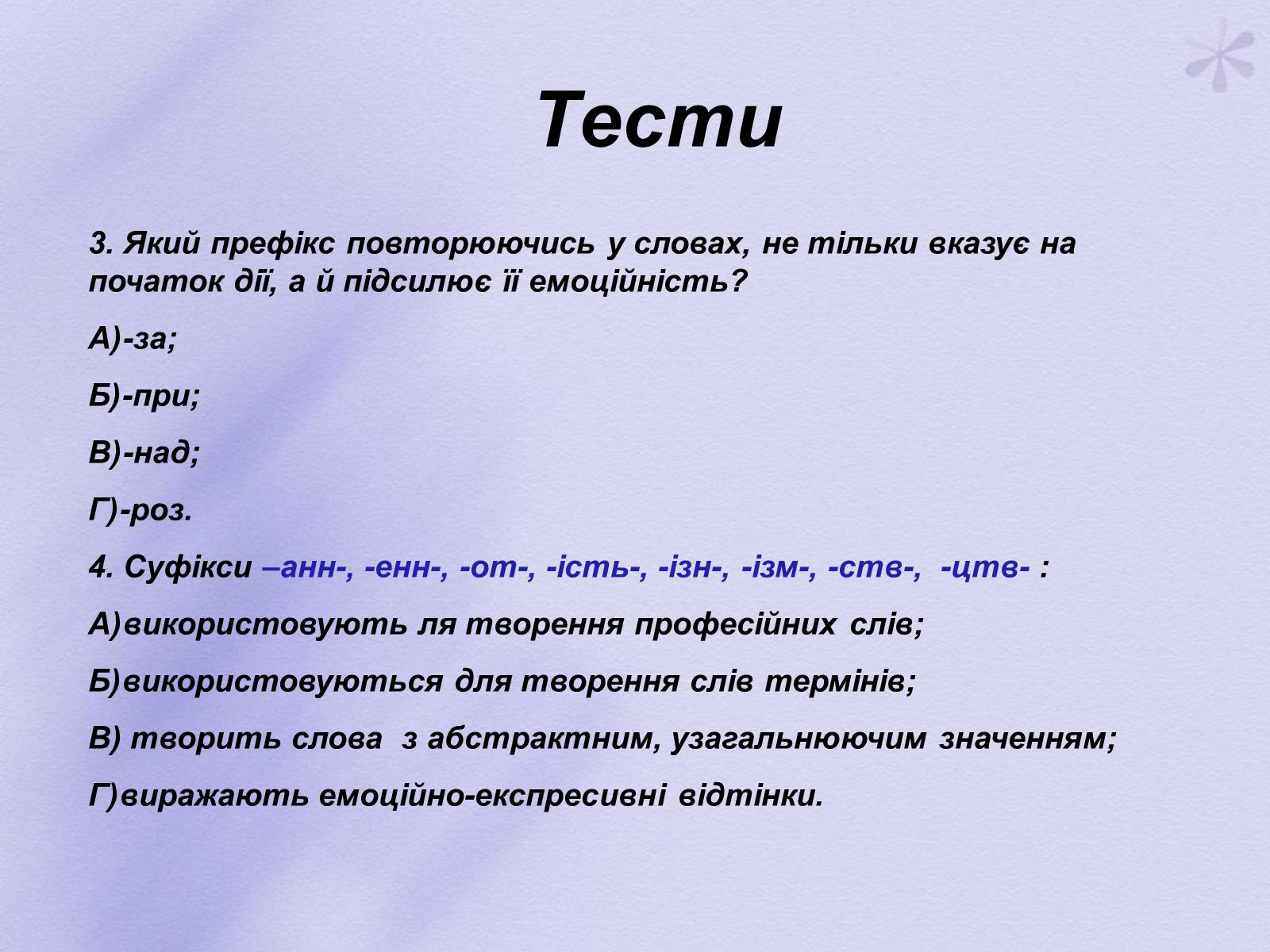 Тести

3. Який префікс повторюючись у словах, не тільки вказує на початок дії, а й підсилює її емоційність?

А)-за;

Б)-при;

В)-над;

Г)-роз.

4. Суфікси –анн-, -енн-, -от-, -ість-, -ізн-, -ізм-, -ств-, -цтв- :

А)використовують ля творення професійних слів;

Б)використовуються для творення слів термінів;

В) творить слова з абстрактним, узагальнюючим значенням;

Г)виражають емоційно-експресивні відтінки.